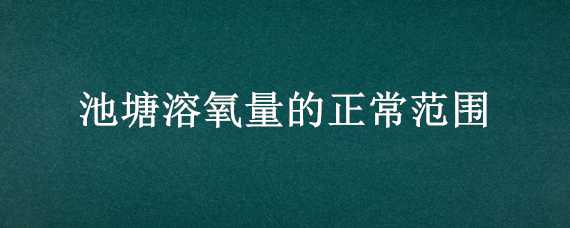 池塘溶氧量的正常范围